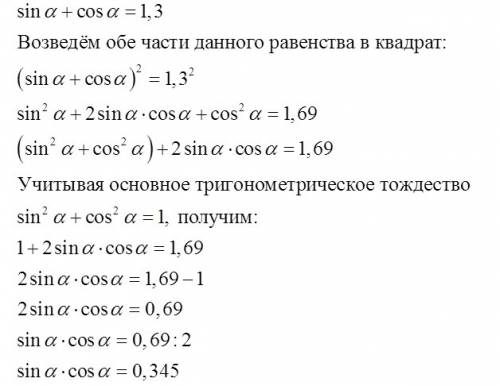 $\sin\alpha + \cos\alpha = 1,3$

Возведём обе части данного равенства в квадрат:

$(\sin\alpha + \cos\alpha)^2 = 1,3^2$

$\sin^2\alpha + 2\sin\alpha \cdot \cos\alpha + \cos^2\alpha = 1,69$

$(\sin^2\alpha + \cos^2\alpha) + 2\sin\alpha \cdot \cos\alpha = 1,69$

Учитывая основное тригонометрическое тождество $\sin^2\alpha + \cos^2\alpha = 1$, получим:

$1 + 2\sin\alpha \cdot \cos\alpha = 1,69$

$2\sin\alpha \cdot \cos\alpha = 1,69 - 1$

$2\sin\alpha \cdot \cos\alpha = 0,69$

$\sin\alpha \cdot \cos\alpha = 0,69 : 2$

$\sin\alpha \cdot \cos\alpha = 0,345$